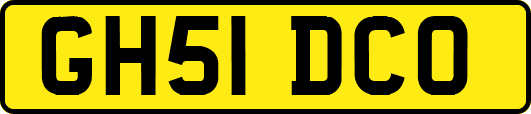 GH51 DCO